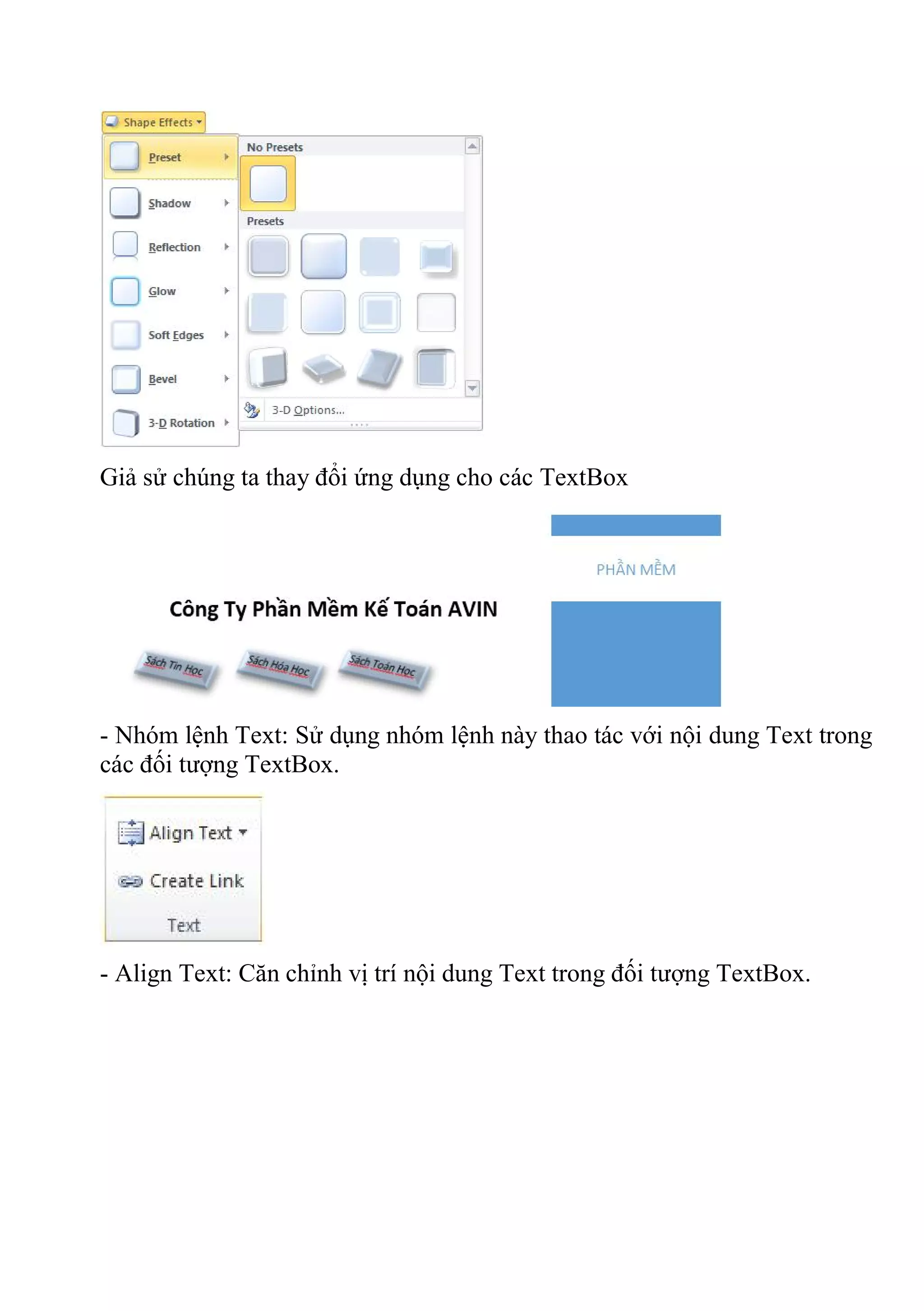 Shape Effects
Preset
Shadow
Reflection
Glow
Soft Edges
Bevel
3-D Rotation
No Presets
Presets
3-D Options...

Giả sử chúng ta thay đổi ứng dụng cho các TextBox

PHẦN MỀM

Công Ty Phần Mềm Kế Toán AVIN

Sách Tin Học
Sách Hóa Học
Sách Toán Học

- Nhóm lệnh Text: Sử dụng nhóm lệnh này thao tác với nội dung Text trong các đối tượng TextBox.

Align Text
Create Link
Text

- Align Text: Căn chỉnh vị trí nội dung Text trong đối tượng TextBox.